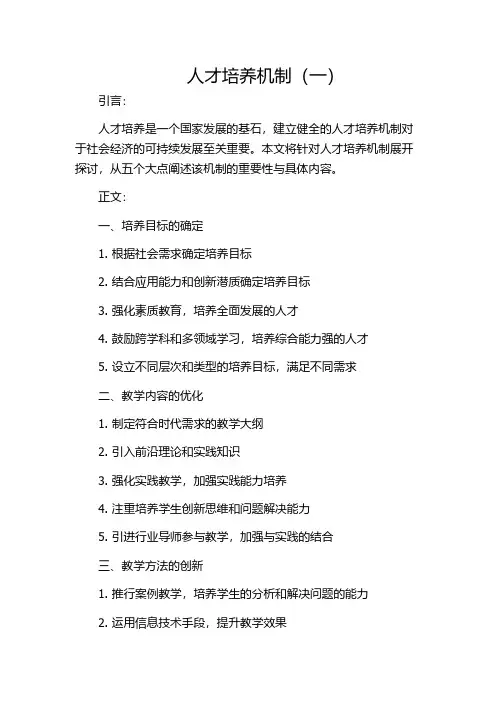 人才培养机制（一）

引言：

人才培养是一个国家发展的基石，建立健全的人才培养机制对于社会经济的可持续发展至关重要。本文将针对人才培养机制展开探讨，从五个大点阐述该机制的重要性与具体内容。

正文：

一、培养目标的确定

1. 根据社会需求确定培养目标

2. 结合应用能力和创新潜质确定培养目标

3. 强化素质教育，培养全面发展的人才

4. 鼓励跨学科和多领域学习，培养综合能力强的人才

5. 设立不同层次和类型的培养目标，满足不同需求

二、教学内容的优化

1. 制定符合时代需求的教学大纲

2. 引入前沿理论和实践知识

3. 强化实践教学，加强实践能力培养

4. 注重培养学生创新思维和问题解决能力

5. 引进行业导师参与教学，加强与实践的结合

三、教学方法的创新

1. 推行案例教学，培养学生的分析和解决问题的能力

2. 运用信息技术手段，提升教学效果